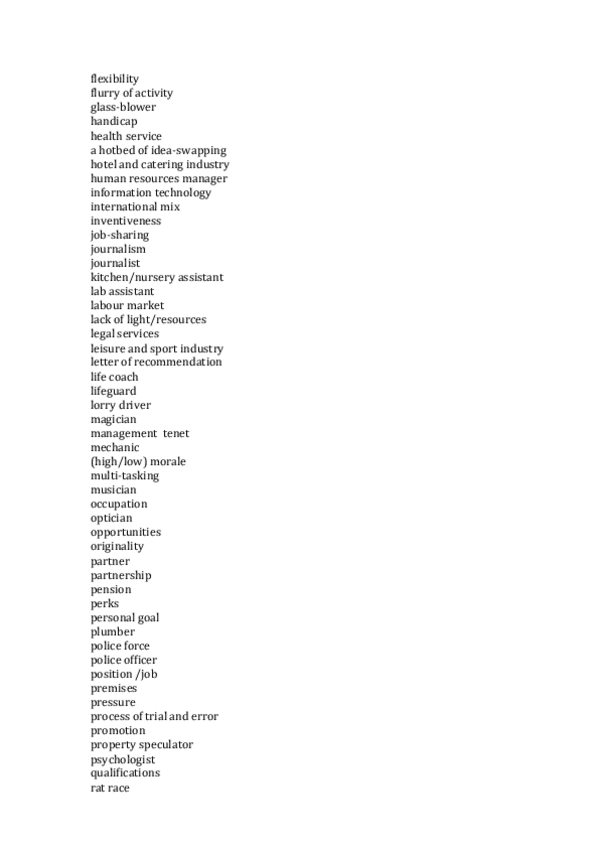 flexibility
flurry of activity
glass-blower
handicap
health service
a hotbed of idea-swapping
hotel and catering industry
human resources manager
information technology
international mix
inventiveness
job-sharing
journalism
journalist
kitchen/nursery assistant
lab assistant
labour market
lack of light/resources
legal services
leisure and sport industry
letter of recommendation
life coach
lifeguard
lorry driver
magician
management tenet
mechanic
(high/low) morale
multi-tasking
musician
occupation
optician
opportunities
originality
partner
partnership
pension
perks
personal goal
plumber
police force
police officer
position /job
premises
pressure
process of trial and error
promotion
property speculator
psychologist
qualifications
rat race